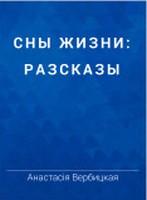 СНЫ ЖИЗНИ: РАЗСКАЗЫ

Анастасія Вербицкая